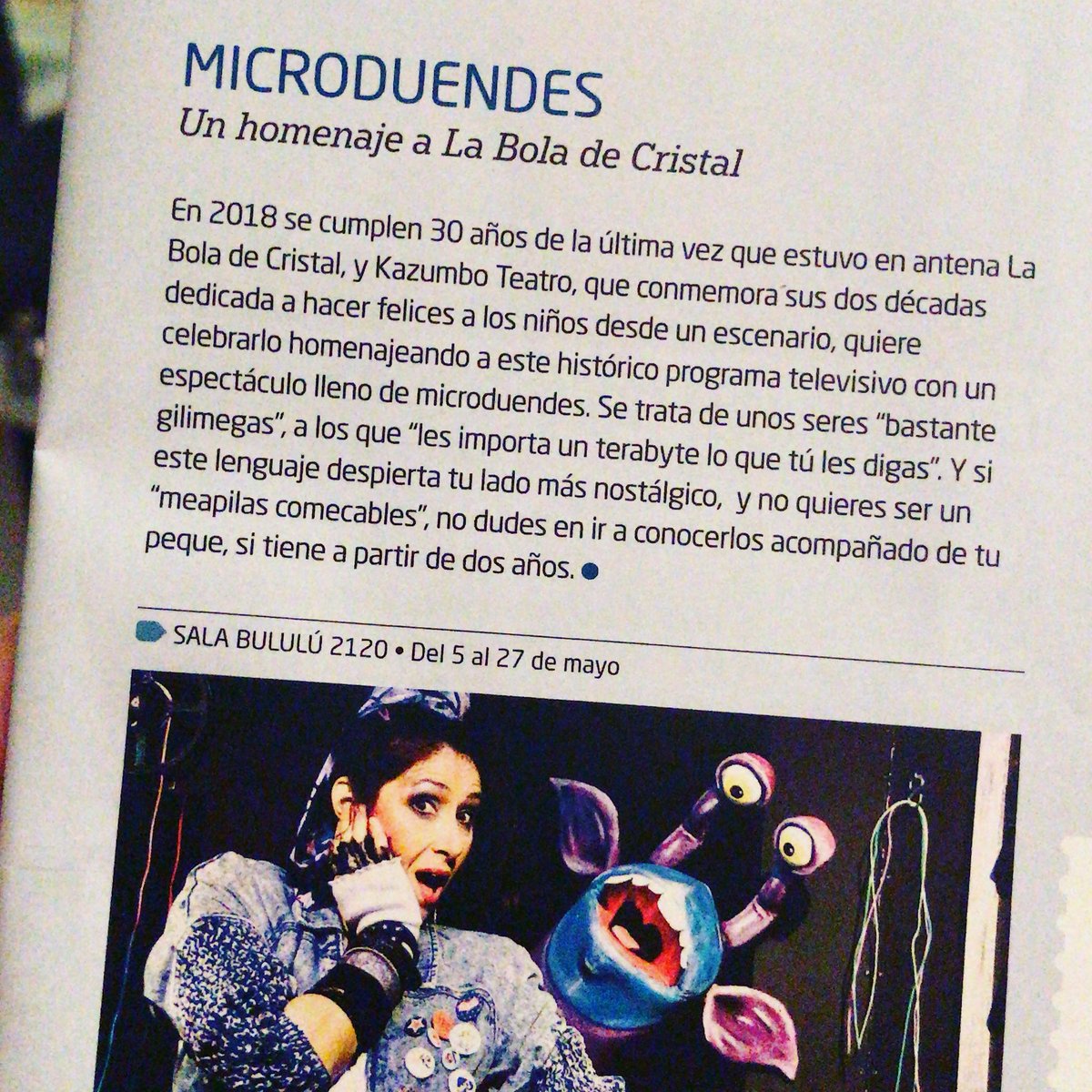 MICRODUENDES
Un homenaje a La Bola de Cristal

En 2018 se cumplen 30 años de la última vez que estuvo en antena La Bola de Cristal, y Kazumbo Teatro, que conmemora sus dos décadas dedicada a hacer felices a los niños desde un escenario, quiere celebrarlo homenajeando a este histórico programa televisivo con un espectáculo lleno de microduendes. Se trata de unos seres "bastante gilimegas", a los que "les importa un terabyte lo que tú les digas". Y si este lenguaje despierta tu lado más nostálgico, y no quieres ser un "meapilas comecables", no dudes en ir a conocerlos acompañado de tu peque, si tiene a partir de dos años.

SALA BULULÚ 2120 • Del 5 al 27 de mayo